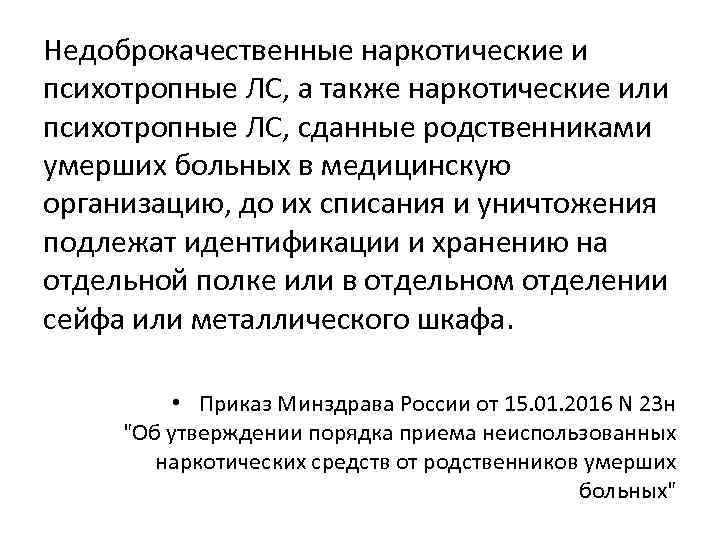 Недоброкачественные наркотические и психотропные ЛС, а также наркотические или психотропные ЛС, сданные родственниками умерших больных в медицинскую организацию, до их списания и уничтожения подлежат идентификации и хранению на отдельной полке или в отдельном отделении сейфа или металлического шкафа.

• Приказ Минздрава России от 15.01.2016 N 23н "Об утверждении порядка приема неиспользованных наркотических средств от родственников умерших больных"